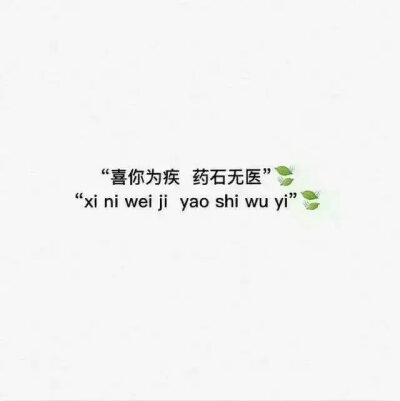 “喜你为疾 药石无医”
“xi ni wei ji yao shi wu yi”